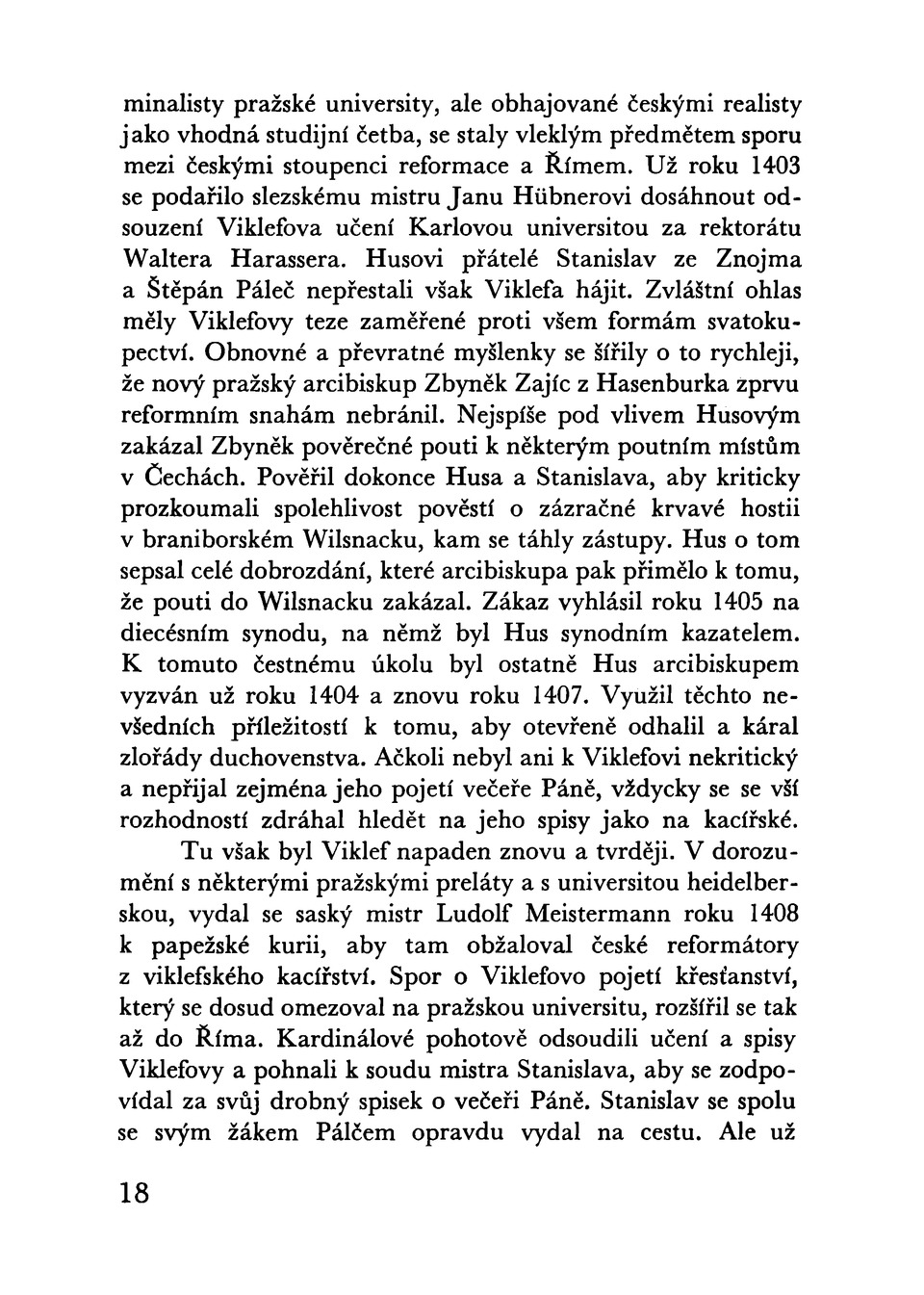 minalisty pražské university, ale obhajované českými realisty jako vhodná studijní četba, se staly vleklým předmětem sporu mezi českými stoupenci reformace a Římem. Už roku 1403 se podařilo slezskému mistru Janu Hübnerovi dosáhnout odsouzení Viklefova učení Karlovou universitou za rektorátu Waltera Harassera. Husovi přátelé Stanislav ze Znojma a Štěpán Páleč nepřestali však Viklefa hájit. Zvláštní ohlas měly Viklefovy teze zaměřené proti všem formám svatokupectví. Obnovné a převratné myšlenky se šířily o to rychleji, že nový pražský arcibiskup Zbyněk Zajíc z Hasenburka zprvu reformním snahám nebránil. Nejspíše pod vlivem Husovým zakázal Zbyněk pověrečné pouti k některým poutním místům v Čechách. Pověřil dokonce Husa a Stanislava, aby kriticky prozkoumali spolehlivost pověstí o zázračné krvavé hostii v braniborském Wilsnacku, kam se táhly zástupy. Hus o tom sepsal celé dobrozdání, které arcibiskupa pak přimělo k tomu, že pouti do Wilsnacku zakázal. Zákaz vyhlásil roku 1405 na diecésním synodu, na němž byl Hus synodním kazatelem. K tomuto čestnému úkolu byl ostatně Hus arcibiskupem vyzván už roku 1404 a znovu roku 1407. Využil těchto nevšedních příležitostí k tomu, aby otevřeně odhalil a káral zlořády duchovenstva. Ačkoli nebyl ani k Viklefovi nekritický a nepřijal zejména jeho pojetí večeře Páně, vždycky se se vší rozhodností zdráhal hledět na jeho spisy jako na kacířské.

Tu však byl Viklef napaden znovu a tvrději. V dorozumění s některými pražskými preláty a s universitou heidelberskou, vydal se saský mistr Ludolf Meistermann roku 1408 k papežské kurii, aby tam obžaloval české reformátory z viklefského kacířství. Spor o Viklefovo pojetí křesťanství, který se dosud omezoval na pražskou universitu, rozšířil se tak až do Říma. Kardinálové pohotově odsoudili učení a spisy Viklefovy a pohnali k soudu mistra Stanislava, aby se zodpovídal za svůj drobný spisek o večeři Páně. Stanislav se spolu se svým žákem Pálčem opravdu vydal na cestu. Ale už

18